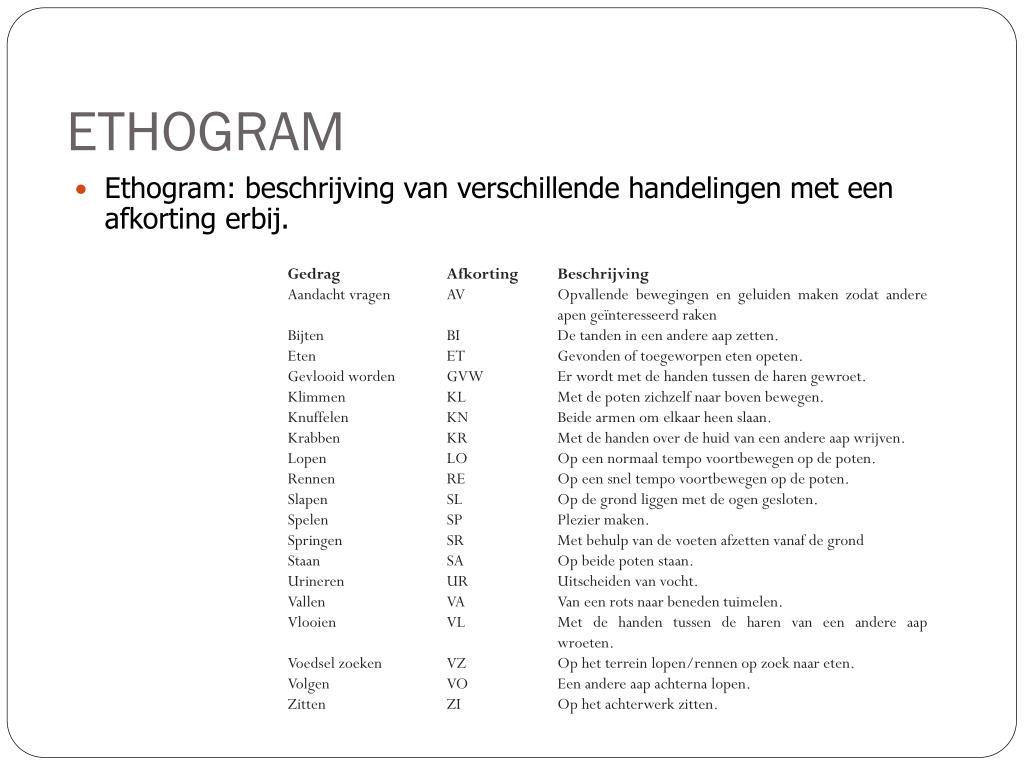 ETHOGRAM

• Ethogram: beschrijving van verschillende handelingen met een afkorting erbij.

| Gedrag | Afkorting | Beschrijving |
|---|---|---|
| Aandacht vragen | AV | Opvallende bewegingen en geluiden maken zodat andere apen geïnteresseerd raken |
| Bijten | BI | De tanden in een andere aap zetten. |
| Eten | ET | Gevonden of toegeworpen eten opeten. |
| Gevlooid worden | GVW | Er wordt met de handen tussen de haren gewroet. |
| Klimmen | KL | Met de poten zichzelf naar boven bewegen. |
| Knuffelen | KN | Beide armen om elkaar heen slaan. |
| Krabben | KR | Met de handen over de huid van een andere aap wrijven. |
| Lopen | LO | Op een normaal tempo voortbewegen op de poten. |
| Rennen | RE | Op een snel tempo voortbewegen op de poten. |
| Slapen | SL | Op de grond liggen met de ogen gesloten. |
| Spelen | SP | Plezier maken. |
| Springen | SR | Met behulp van de voeten afzetten vanaf de grond |
| Staan | SA | Op beide poten staan. |
| Urineren | UR | Uitscheiden van vocht. |
| Vallen | VA | Van een rots naar beneden tuimelen. |
| Vlooien | VL | Met de handen tussen de haren van een andere aap wroeten. |
| Voedsel zoeken | VZ | Op het terrein lopen/rennen op zoek naar eten. |
| Volgen | VO | Een andere aap achterna lopen. |
| Zitten | ZI | Op het achterwerk zitten. |